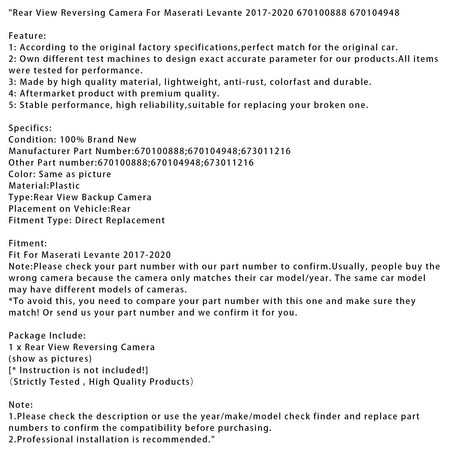 "Rear View Reversing Camera For Maserati Levante 2017-2020 670100888 670104948

Feature:
1: According to the original factory specifications,perfect match for the original car.
2: Own different test machines to design exact accurate parameter for our products.All items were tested for performance.
3: Made by high quality material, lightweight, anti-rust, colorfast and durable.
4: Aftermarket product with premium quality.
5: Stable performance, high reliability,suitable for replacing your broken one.

Specifics:
Condition: 100% Brand New
Manufacturer Part Number:670100888;670104948;673011216
Other Part number:670100888;670104948;673011216
Color: Same as picture
Material:Plastic
Type:Rear View Backup Camera
Placement on Vehicle:Rear
Fitment Type: Direct Replacement

Fitment:
Fit For Maserati Levante 2017-2020
Note:Please check your part number with our part number to confirm.Usually, people buy the wrong camera because the camera only matches their car model/year. The same car model may have different models of cameras.
*To avoid this, you need to compare your part number with this one and make sure they match! Or send us your part number and we confirm it for you.

Package Include:
1 x Rear View Reversing Camera
(show as pictures)
[* Instruction is not included!]
(Strictly Tested , High Quality Products)

Note:
1.Please check the description or use the year/make/model check finder and replace part numbers to confirm the compatibility before purchasing.
2.Professional installation is recommended."